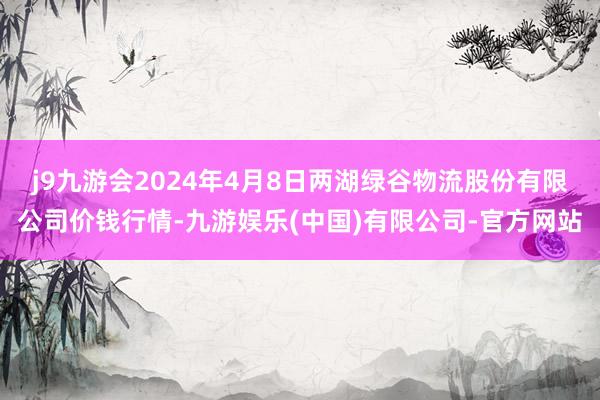 j9九游会2024年4月8日两湖绿谷物流股份有限公司价钱行情-九游娱乐(中国)有限公司-官方网站